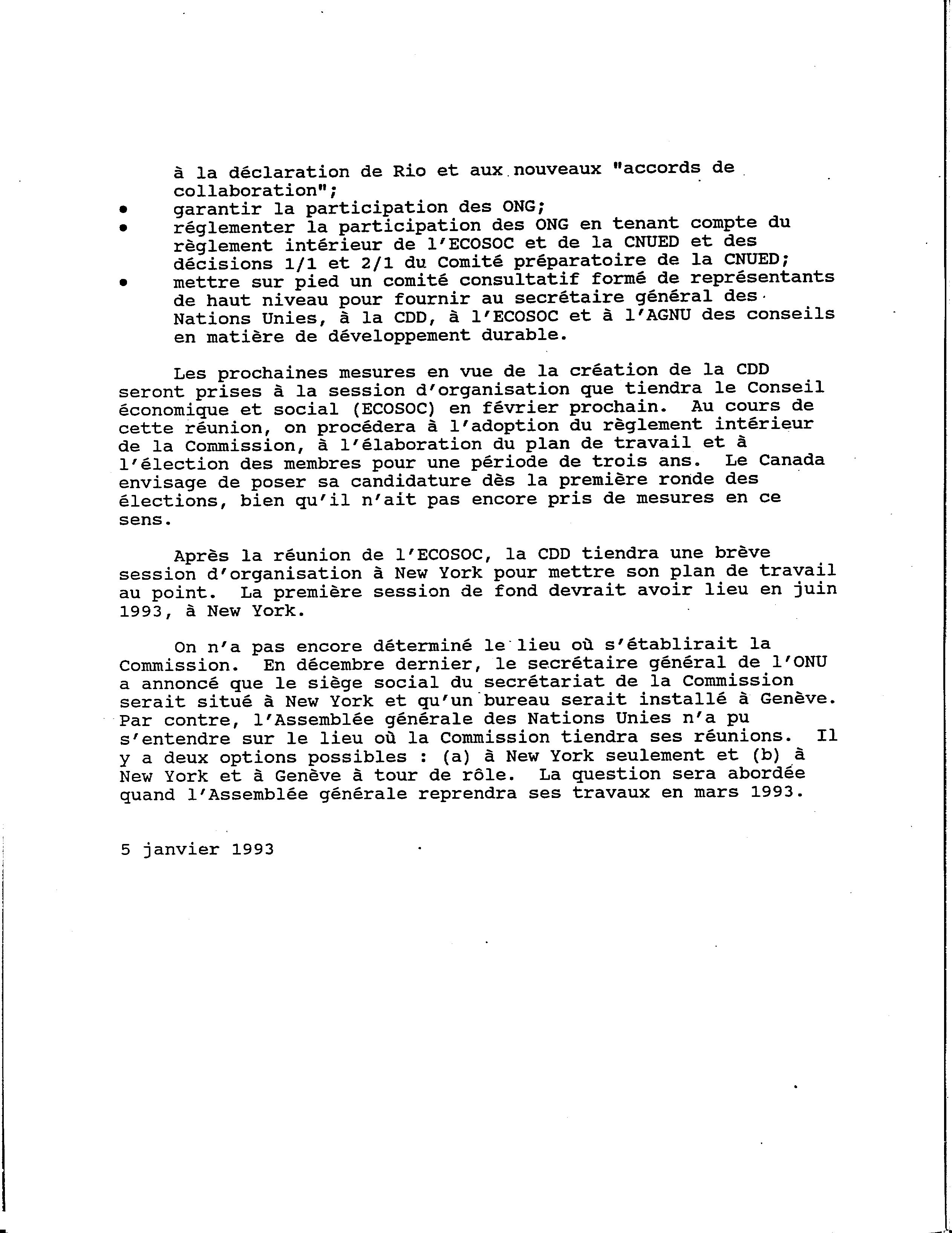 à la déclaration de Rio et aux nouveaux "accords de collaboration";
•	garantir la participation des ONG;
•	réglementer la participation des ONG en tenant compte du règlement intérieur de l'ECOSOC et de la CNUED et des décisions 1/1 et 2/1 du Comité préparatoire de la CNUED;
•	mettre sur pied un comité consultatif formé de représentants de haut niveau pour fournir au secrétaire général des Nations Unies, à la CDD, à l'ECOSOC et à l'AGNU des conseils en matière de développement durable.

Les prochaines mesures en vue de la création de la CDD seront prises à la session d'organisation que tiendra le Conseil économique et social (ECOSOC) en février prochain. Au cours de cette réunion, on procédera à l'adoption du règlement intérieur de la Commission, à l'élaboration du plan de travail et à l'élection des membres pour une période de trois ans. Le Canada envisage de poser sa candidature dès la première ronde des élections, bien qu'il n'ait pas encore pris de mesures en ce sens.

Après la réunion de l'ECOSOC, la CDD tiendra une brève session d'organisation à New York pour mettre son plan de travail au point. La première session de fond devrait avoir lieu en juin 1993, à New York.

On n'a pas encore déterminé le lieu où s'établirait la Commission. En décembre dernier, le secrétaire général de l'ONU a annoncé que le siège social du secrétariat de la Commission serait situé à New York et qu'un bureau serait installé à Genève. Par contre, l'Assemblée générale des Nations Unies n'a pu s'entendre sur le lieu où la Commission tiendra ses réunions. Il y a deux options possibles : (a) à New York seulement et (b) à New York et à Genève à tour de rôle. La question sera abordée quand l'Assemblée générale reprendra ses travaux en mars 1993.

5 janvier 1993